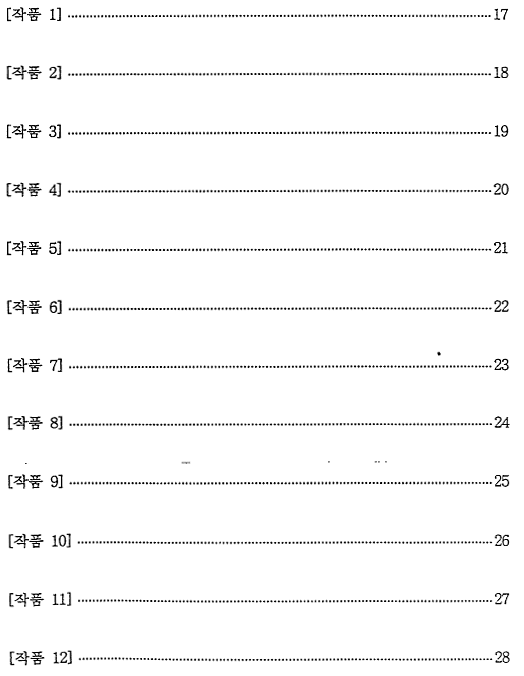 [작품 1] 17

[작품 2] 18

[작품 3] 19

[작품 4] 20

[작품 5] 21

[작품 6] 22

[작품 7] 23

[작품 8] 24

[작품 9] 25

[작품 10] 26

[작품 11] 27

[작품 12] 28